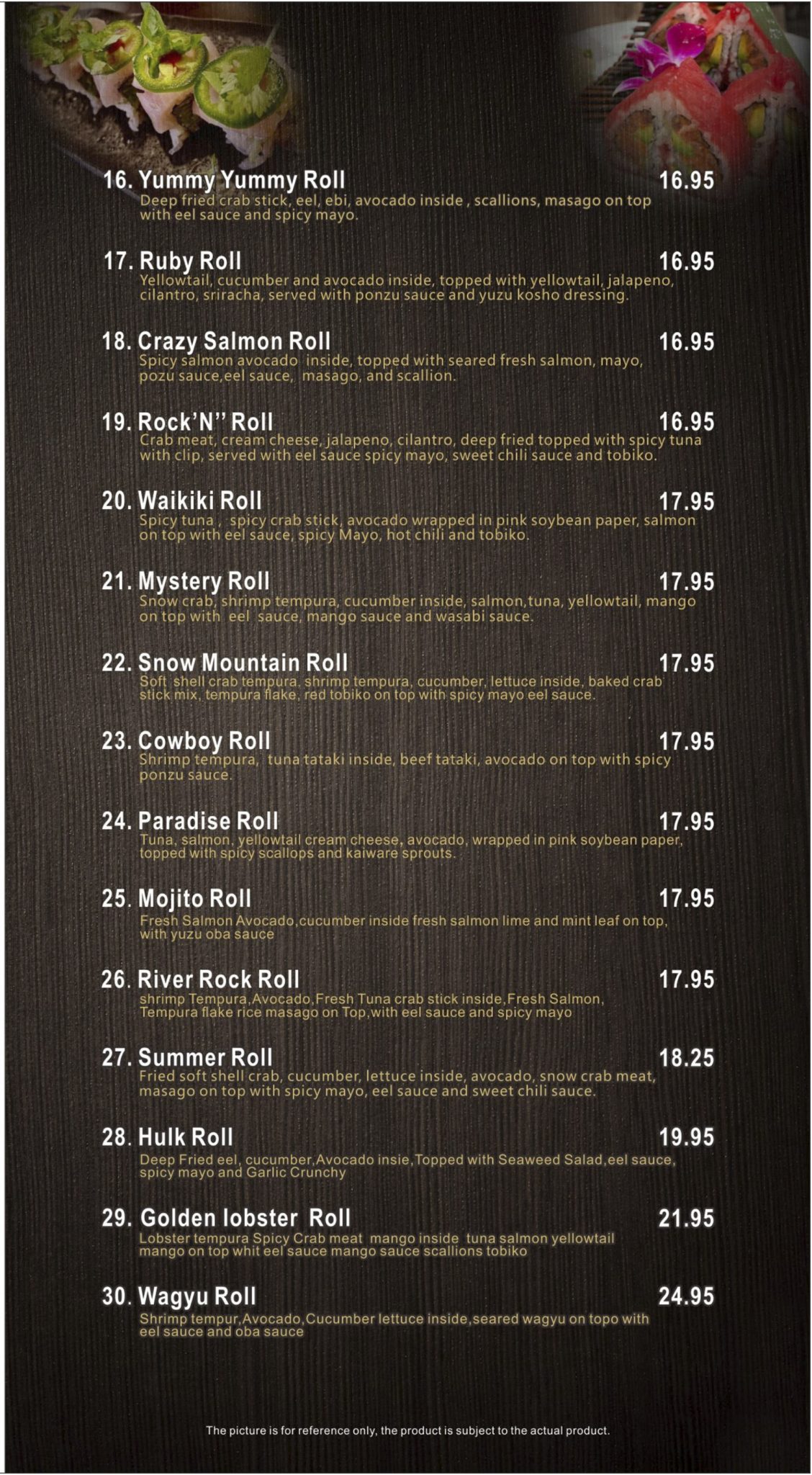 16. Yummy Yummy Roll 16.95
Deep fried crab stick, eel, ebi, avocado inside , scallions, masago on top with eel sauce and spicy mayo.

17. Ruby Roll 16.95
Yellowtail, cucumber and avocado inside, topped with yellowtail, jalapeno, cilantro, sriracha, served with ponzu sauce and yuzu kosho dressing.

18. Crazy Salmon Roll 16.95
Spicy salmon avocado inside, topped with seared fresh salmon, mayo, pozu sauce,eel sauce, masago, and scallion.

19. Rock'N'' Roll 16.95
Crab meat, cream cheese, jalapeno, cilantro, deep fried topped with spicy tuna with clip, served with eel sauce spicy mayo, sweet chili sauce and tobiko.

20. Waikiki Roll 17.95
Spicy tuna , spicy crab stick, avocado wrapped in pink soybean paper, salmon on top with eel sauce, spicy Mayo, hot chili and tobiko.

21. Mystery Roll 17.95
Snow crab, shrimp tempura, cucumber inside, salmon,tuna, yellowtail, mango on top with eel sauce, mango sauce and wasabi sauce.

22. Snow Mountain Roll 17.95
Soft shell crab tempura, shrimp tempura, cucumber, lettuce inside, baked crab stick mix, tempura flake, red tobiko on top with spicy mayo eel sauce.

23. Cowboy Roll 17.95
Shrimp tempura, tuna tataki inside, beef tataki, avocado on top with spicy ponzu sauce.

24. Paradise Roll 17.95
Tuna, salmon, yellowtail cream cheese, avocado, wrapped in pink soybean paper, topped with spicy scallops and kaiware sprouts.

25. Mojito Roll 17.95
Fresh Salmon Avocado,cucumber inside fresh salmon lime and mint leaf on top, with yuzu oba sauce

26. River Rock Roll 17.95
shrimp Tempura,Avocado,Fresh Tuna crab stick inside,Fresh Salmon, Tempura flake rice masago on Top,with eel sauce and spicy mayo

27. Summer Roll 18.25
Fried soft shell crab, cucumber, lettuce inside, avocado, snow crab meat, masago on top with spicy mayo, eel sauce and sweet chili sauce.

28. Hulk Roll 19.95
Deep Fried eel, cucumber,Avocado insie,Topped with Seaweed Salad,eel sauce, spicy mayo and Garlic Crunchy

29. Golden lobster Roll 21.95
Lobster tempura Spicy Crab meat mango inside tuna salmon yellowtail mango on top whit eel sauce mango sauce scallions tobiko

30. Wagyu Roll 24.95
Shrimp tempur,Avocado,Cucumber lettuce inside,seared wagyu on topo with eel sauce and oba sauce

The picture is for reference only, the product is subject to the actual product.